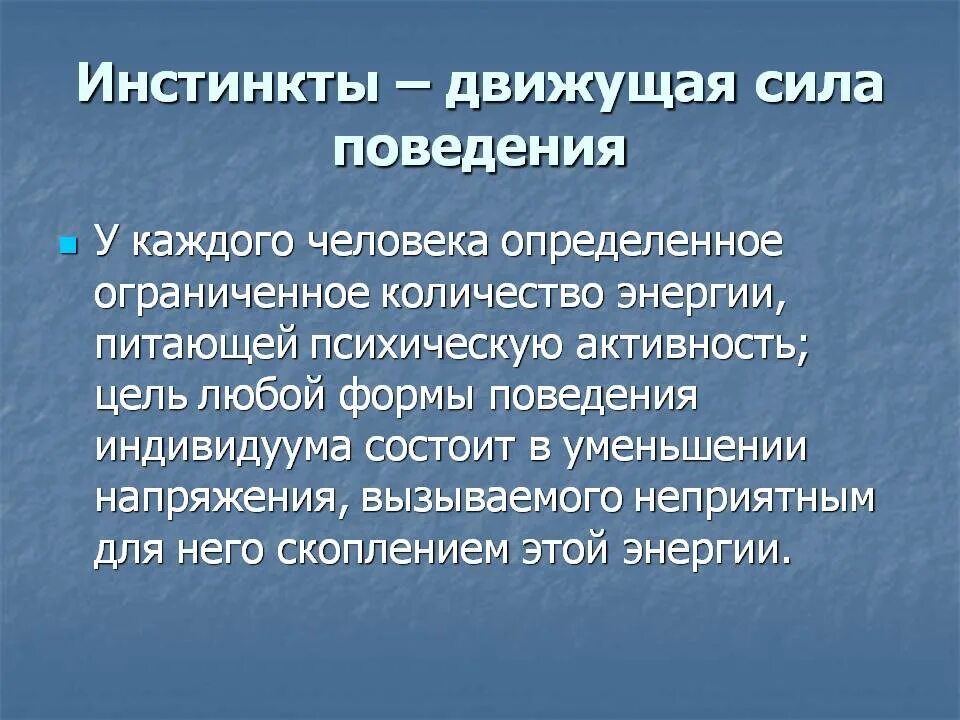 Инстинкты – движущая сила поведения

У каждого человека определенное ограниченное количество энергии, питающей психическую активность; цель любой формы поведения индивидуума состоит в уменьшении напряжения, вызываемого неприятным для него скоплением этой энергии.